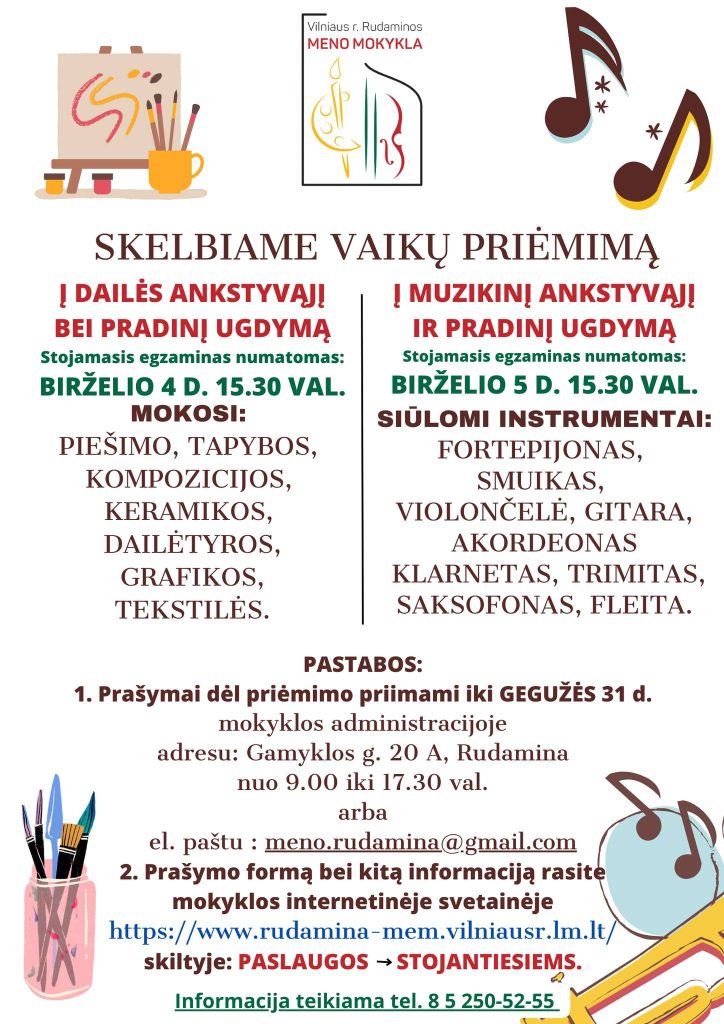 Vilniaus r. Rudaminos
MENO MOKYKLA

SKELBIAME VAIKŲ PRIĖMIMĄ

Į DAILĖS ANKSTYVĄJĮ BEI PRADINĮ UGDYMĄ
Stojamasis egzaminas numatomas:
BIRŽELIO 4 D. 15.30 VAL.
MOKOSI:
PIEŠIMO, TAPYBOS, KOMPOZICIJOS, KERAMIKOS, DAILĖTYROS, GRAFIKOS, TEKSTILĖS.

Į MUZIKINĮ ANKSTYVĄJĮ IR PRADINĮ UGDYMĄ
Stojamasis egzaminas numatomas:
BIRŽELIO 5 D. 15.30 VAL.
SIŪLOMI INSTRUMENTAI:
FORTEPIJONAS, SMUIKAS, VIOLONČELĖ, GITARA, AKORDEONAS KLARNETAS, TRIMITAS, SAKSOFONAS, FLEITA.

PASTABOS:
1. Prašymai dėl priėmimo priimami iki GEGUŽĖS 31 d.
mokyklos administracijoje
adresu: Gamyklos g. 20 A, Rudamina
nuo 9.00 iki 17.30 val.
arba
el. paštu : meno.rudamina@gmail.com
2. Prašymo formą bei kitą informaciją rasite mokyklos internetinėje svetainėje
https://www.rudamina-mem.vilniausr.lm.lt/
skiltyje: PASLAUGOS → STOJANTIESIEMS.

Informacija teikiama tel. 8 5 250-52-55